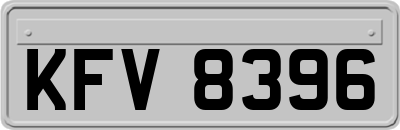 KFV 8396